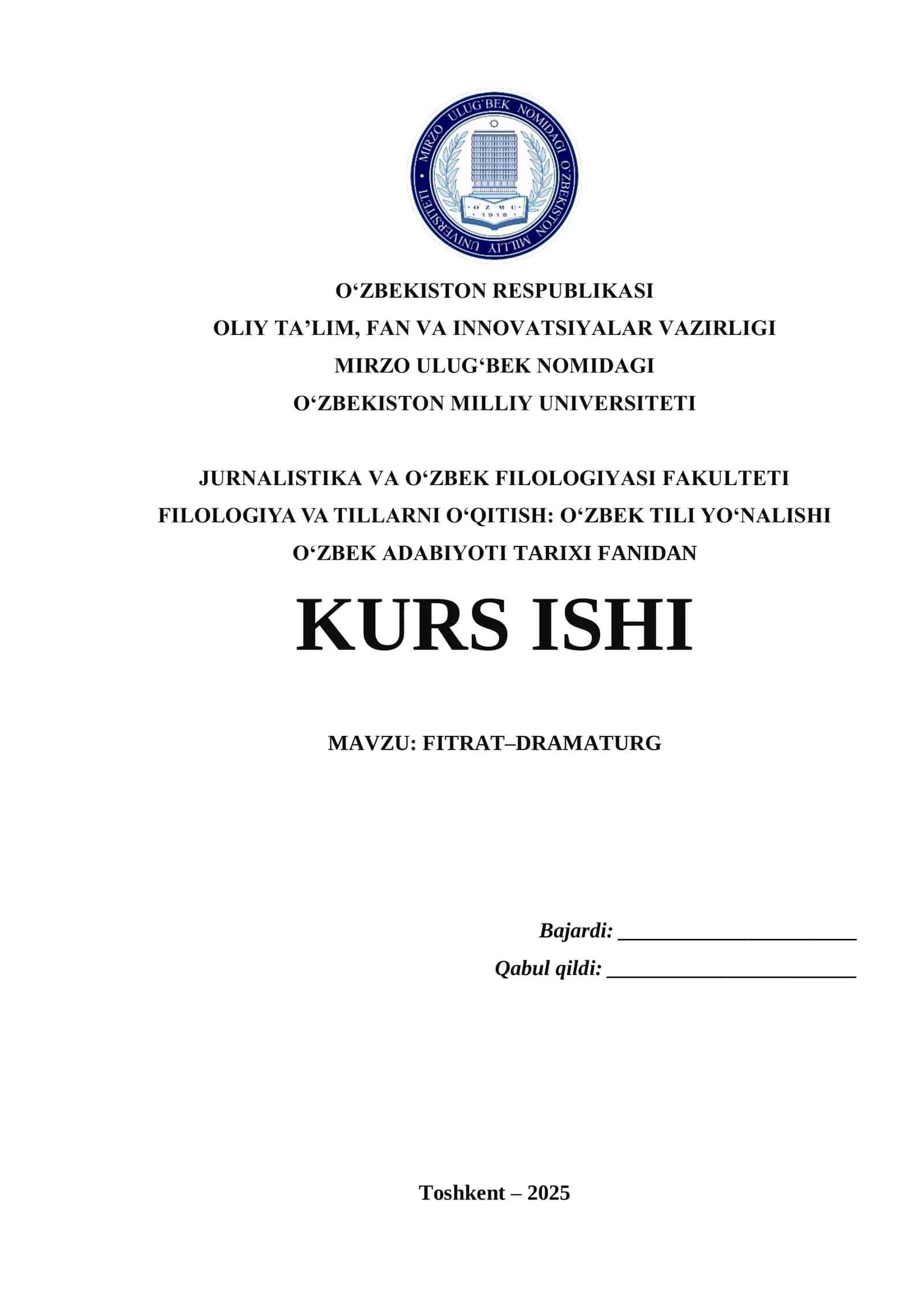 MIRZO ULUG'BEK NOMIDAGI O'ZBEKISTON MILLIY UNIVERSITETI
O'ZMU
1918

O‘ZBEKISTON RESPUBLIKASI
OLIY TA’LIM, FAN VA INNOVATSIYALAR VAZIRLIGI
MIRZO ULUG‘BEK NOMIDAGI
O‘ZBEKISTON MILLIY UNIVERSITETI

JURNALISTIKA VA O‘ZBEK FILOLOGIYASI FAKULTETI
FILOLOGIYA VA TILLARNI O‘QITISH: O‘ZBEK TILI YO‘NALISHI
O‘ZBEK ADABIYOTI TARIXI FANIDAN

KURS ISHI

MAVZU: FITRAT–DRAMATURG

Bajardi: ______________________
Qabul qildi: ______________________

Toshkent – 2025